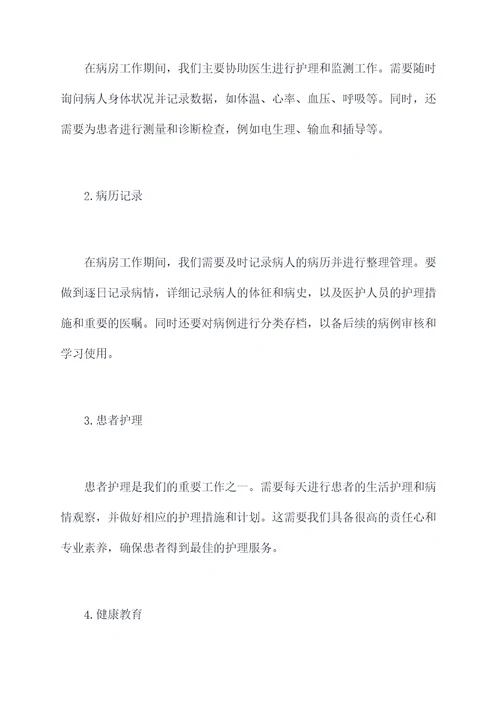 在病房工作期间，我们主要协助医生进行护理和监测工作。需要随时询问病人身体状况并记录数据，如体温、心率、血压、呼吸等。同时，还需要为患者进行测量和诊断检查，例如电生理、输血和插导等。

2.病历记录

在病房工作期间，我们需要及时记录病人的病历并进行整理管理。要做到逐日记录病情，详细记录病人的体征和病史，以及医护人员的护理措施和重要的医嘱。同时还要对病例进行分类存档，以备后续的病例审核和学习使用。

3.患者护理

患者护理是我们的重要工作之一。需要每天进行患者的生活护理和病情观察，并做好相应的护理措施和计划。这需要我们具备很高的责任心和专业素养，确保患者得到最佳的护理服务。

4.健康教育